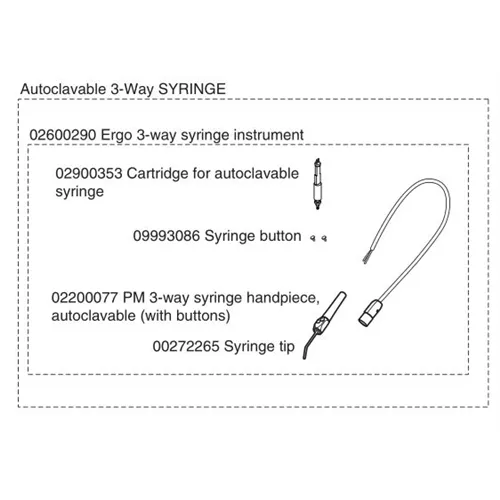 Autoclavable 3-Way SYRINGE

02600290 Ergo 3-way syringe instrument

02900353 Cartridge for autoclavable syringe

09993086 Syringe button

02200077 PM 3-way syringe handpiece, autoclavable (with buttons)

00272265 Syringe tip